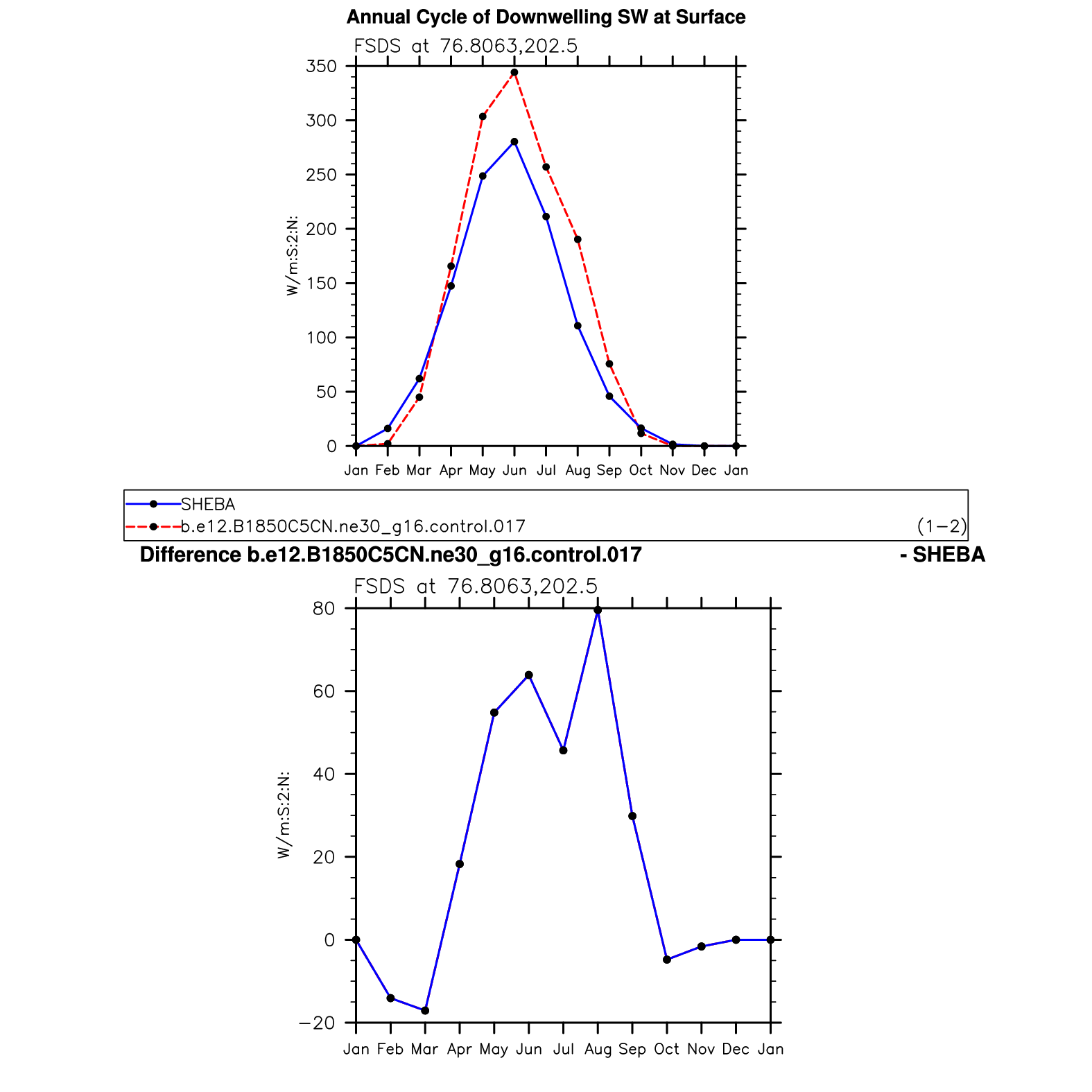 Annual Cycle of Downwelling SW at Surface

FSDS at 76.8063,202.5

W/m:S:2:N:

350
300
250
200
150
100
50
0

Jan Feb Mar Apr May Jun Jul Aug Sep Oct Nov Dec Jan

SHEBA
b.e12.B1850C5CN.ne30_g16.control.017
(1−2)

Difference b.e12.B1850C5CN.ne30_g16.control.017 - SHEBA

FSDS at 76.8063,202.5

W/m:S:2:N:

80
60
40
20
0
−20

Jan Feb Mar Apr May Jun Jul Aug Sep Oct Nov Dec Jan